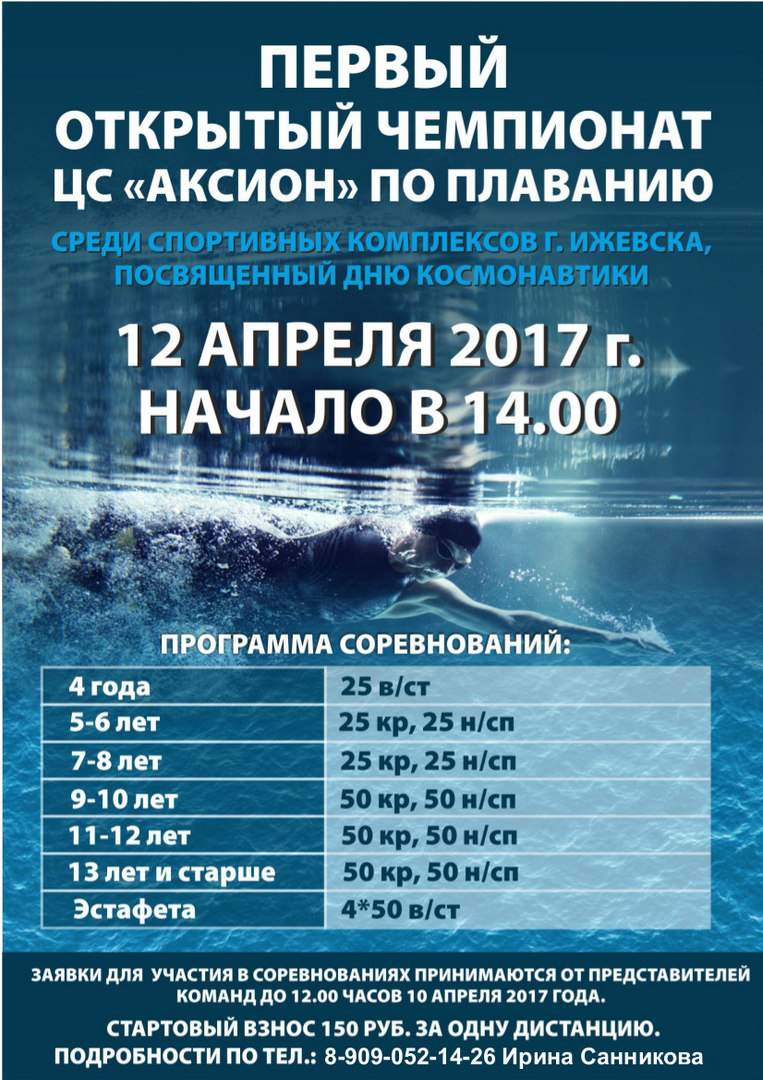 ПЕРВЫЙ
ОТКРЫТЫЙ ЧЕМПИОНАТ
ЦС «АКСИОН» ПО ПЛАВАНИЮ

СРЕДИ СПОРТИВНЫХ КОМПЛЕКСОВ Г. ИЖЕВСКА, ПОСВЯЩЕННЫЙ ДНЮ КОСМОНАВТИКИ

12 АПРЕЛЯ 2017 г.
НАЧАЛО В 14.00

ПРОГРАММА СОРЕВНОВАНИЙ:

| 4 года | 25 в/ст |
|---|---|
| 5-6 лет | 25 кр, 25 н/сп |
| 7-8 лет | 25 кр, 25 н/сп |
| 9-10 лет | 50 кр, 50 н/сп |
| 11-12 лет | 50 кр, 50 н/сп |
| 13 лет и старше | 50 кр, 50 н/сп |
| Эстафета | 4*50 в/ст |

ЗАЯВКИ ДЛЯ УЧАСТИЯ В СОРЕВНОВАНИЯХ ПРИНИМАЮТСЯ ОТ ПРЕДСТАВИТЕЛЕЙ КОМАНД ДО 12.00 ЧАСОВ 10 АПРЕЛЯ 2017 ГОДА.

СТАРТОВЫЙ ВЗНОС 150 РУБ. ЗА ОДНУ ДИСТАНЦИЮ.
ПОДРОБНОСТИ ПО ТЕЛ.: 8-909-052-14-26 Ирина Санникова